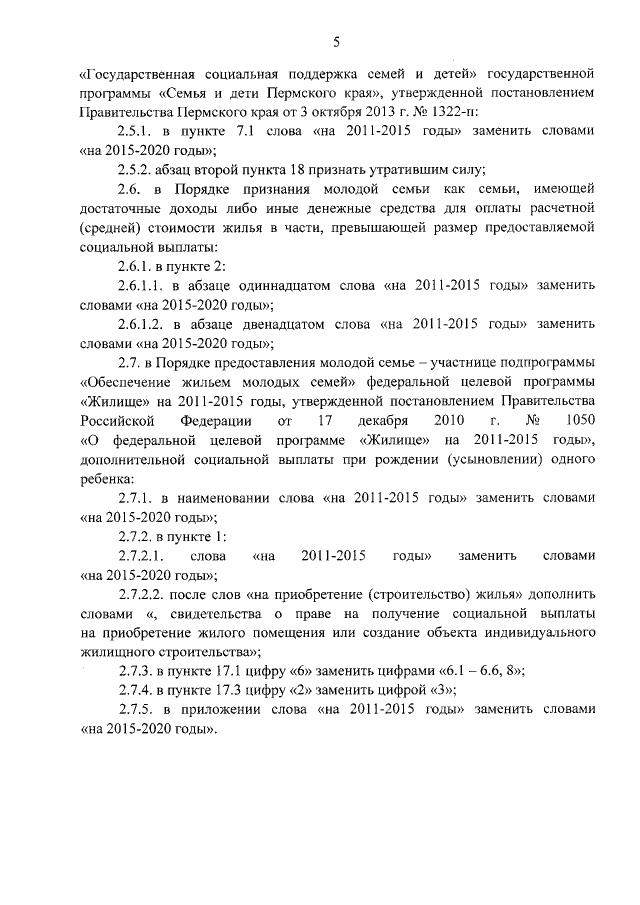 5

«Государственная социальная поддержка семей и детей» государственной программы «Семья и дети Пермского края», утвержденной постановлением Правительства Пермского края от 3 октября 2013 г. № 1322-п:

2.5.1. в пункте 7.1 слова «на 2011-2015 годы» заменить словами «на 2015-2020 годы»;

2.5.2. абзац второй пункта 18 признать утратившим силу;

2.6. в Порядке признания молодой семьи как семьи, имеющей достаточные доходы либо иные денежные средства для оплаты расчетной (средней) стоимости жилья в части, превышающей размер предоставляемой социальной выплаты:

2.6.1. в пункте 2:

2.6.1.1. в абзаце одиннадцатом слова «на 2011-2015 годы» заменить словами «на 2015-2020 годы»;

2.6.1.2. в абзаце двенадцатом слова «на 2011-2015 годы» заменить словами «на 2015-2020 годы»;

2.7. в Порядке предоставления молодой семье – участнице подпрограммы «Обеспечение жильем молодых семей» федеральной целевой программы «Жилище» на 2011-2015 годы, утвержденной постановлением Правительства Российской Федерации от 17 декабря 2010 г. № 1050 «О федеральной целевой программе «Жилище» на 2011-2015 годы», дополнительной социальной выплаты при рождении (усыновлении) одного ребенка:

2.7.1. в наименовании слова «на 2011-2015 годы» заменить словами «на 2015-2020 годы»;

2.7.2. в пункте 1:

2.7.2.1. слова «на 2011-2015 годы» заменить словами «на 2015-2020 годы»;

2.7.2.2. после слов «на приобретение (строительство) жилья» дополнить словами «, свидетельства о праве на получение социальной выплаты на приобретение жилого помещения или создание объекта индивидуального жилищного строительства»;

2.7.3. в пункте 17.1 цифру «6» заменить цифрами «6.1 – 6.6, 8»;

2.7.4. в пункте 17.3 цифру «2» заменить цифрой «3»;

2.7.5. в приложении слова «на 2011-2015 годы» заменить словами «на 2015-2020 годы».